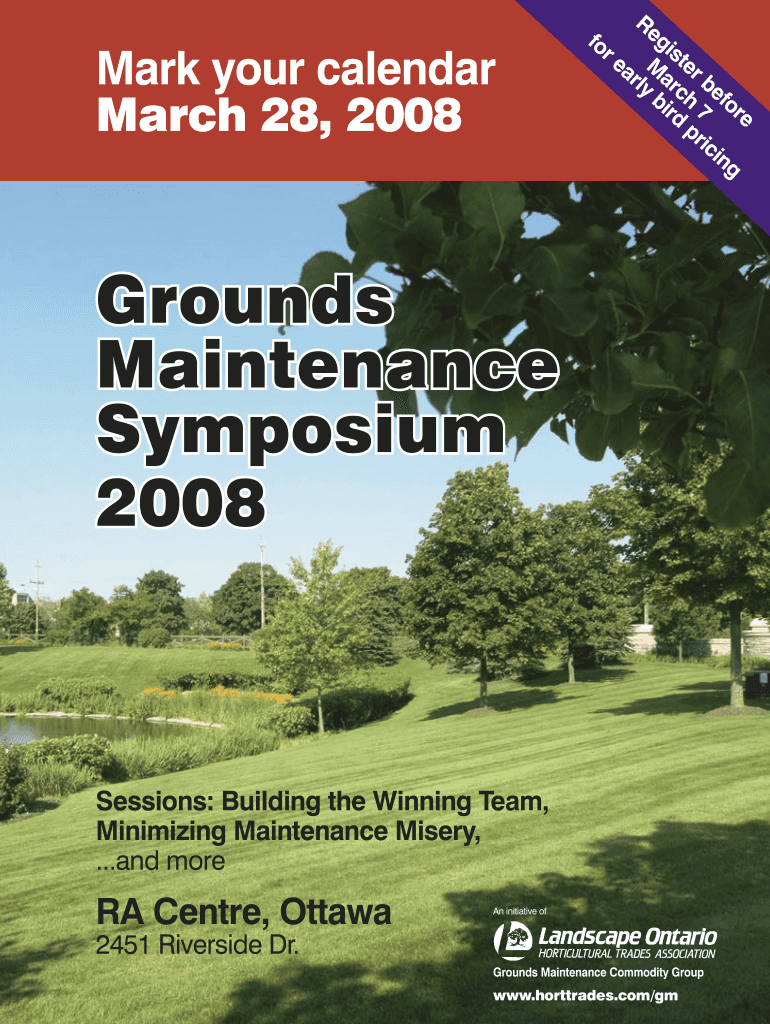 Mark your calendar
March 28, 2008

Register before
March 7
for early bird pricing

Grounds
Maintenance
Symposium
2008

Sessions: Building the Winning Team, Minimizing Maintenance Misery, ...and more

RA Centre, Ottawa
2451 Riverside Dr.

An initiative of
Landscape Ontario
HORTICULTURAL TRADES ASSOCIATION
Grounds Maintenance Commodity Group
www.horttrades.com/gm